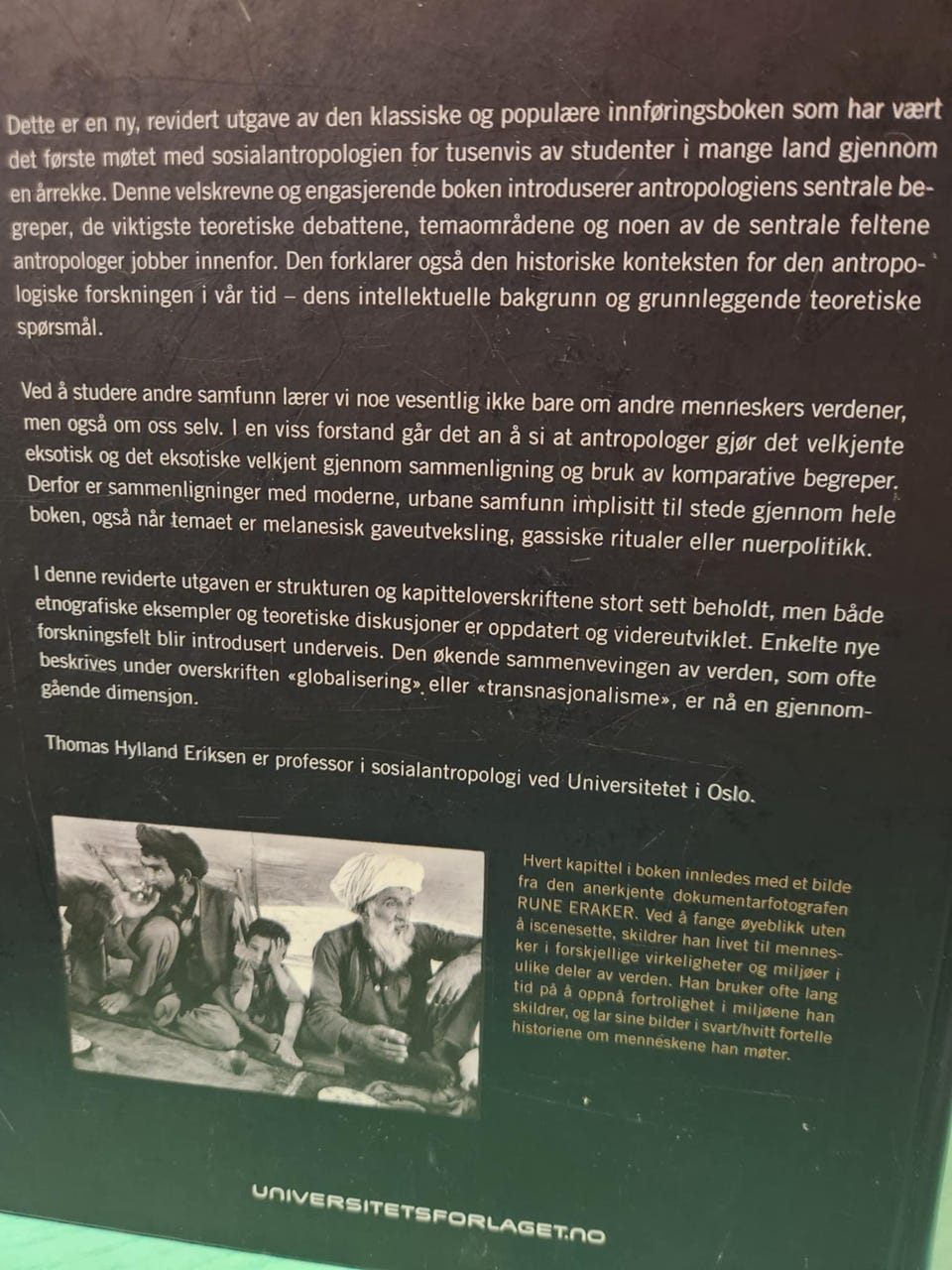 Dette er en ny, revidert utgave av den klassiske og populære innføringsboken som har vært det første møtet med sosialantropologien for tusenvis av studenter i mange land gjennom en årrekke. Denne velskrevne og engasjerende boken introduserer antropologiens sentrale begreper, de viktigste teoretiske debattene, temaområdene og noen av de sentrale feltene antropologer jobber innenfor. Den forklarer også den historiske konteksten for den antropologiske forskningen i vår tid – dens intellektuelle bakgrunn og grunnleggende teoretiske spørsmål.

Ved å studere andre samfunn lærer vi noe vesentlig ikke bare om andre menneskers verdener, men også om oss selv. I en viss forstand går det an å si at antropologer gjør det velkjente eksotisk og det eksotiske velkjent gjennom sammenligning og bruk av komparative begreper. Derfor er sammenligninger med moderne, urbane samfunn implisitt til stede gjennom hele boken, også når temaet er melanesisk gaveutveksling, gassiske ritualer eller nuerpolitikk.

I denne reviderte utgaven er strukturen og kapitteloverskriftene stort sett beholdt, men både etnografiske eksempler og teoretiske diskusjoner er oppdatert og videreutviklet. Enkelte nye forskningsfelt blir introdusert underveis. Den økende sammenvevingen av verden, som ofte beskrives under overskriften «globalisering» eller «transnasjonalisme», er nå en gjennomgående dimensjon.

Thomas Hylland Eriksen er professor i sosialantropologi ved Universitetet i Oslo.

Hvert kapittel i boken innledes med et bilde fra den anerkjente dokumentarfotografen RUNE ERAKER. Ved å fange øyeblikk uten å iscenesette, skildrer han livet til mennesker i forskjellige virkeligheter og miljøer i ulike deler av verden. Han bruker ofte lang tid på å oppnå fortrolighet i miljøene han skildrer, og lar sine bilder i svart/hvitt fortelle historiene om menneskene han møter.

UNIVERSITETSFORLAGET.NO